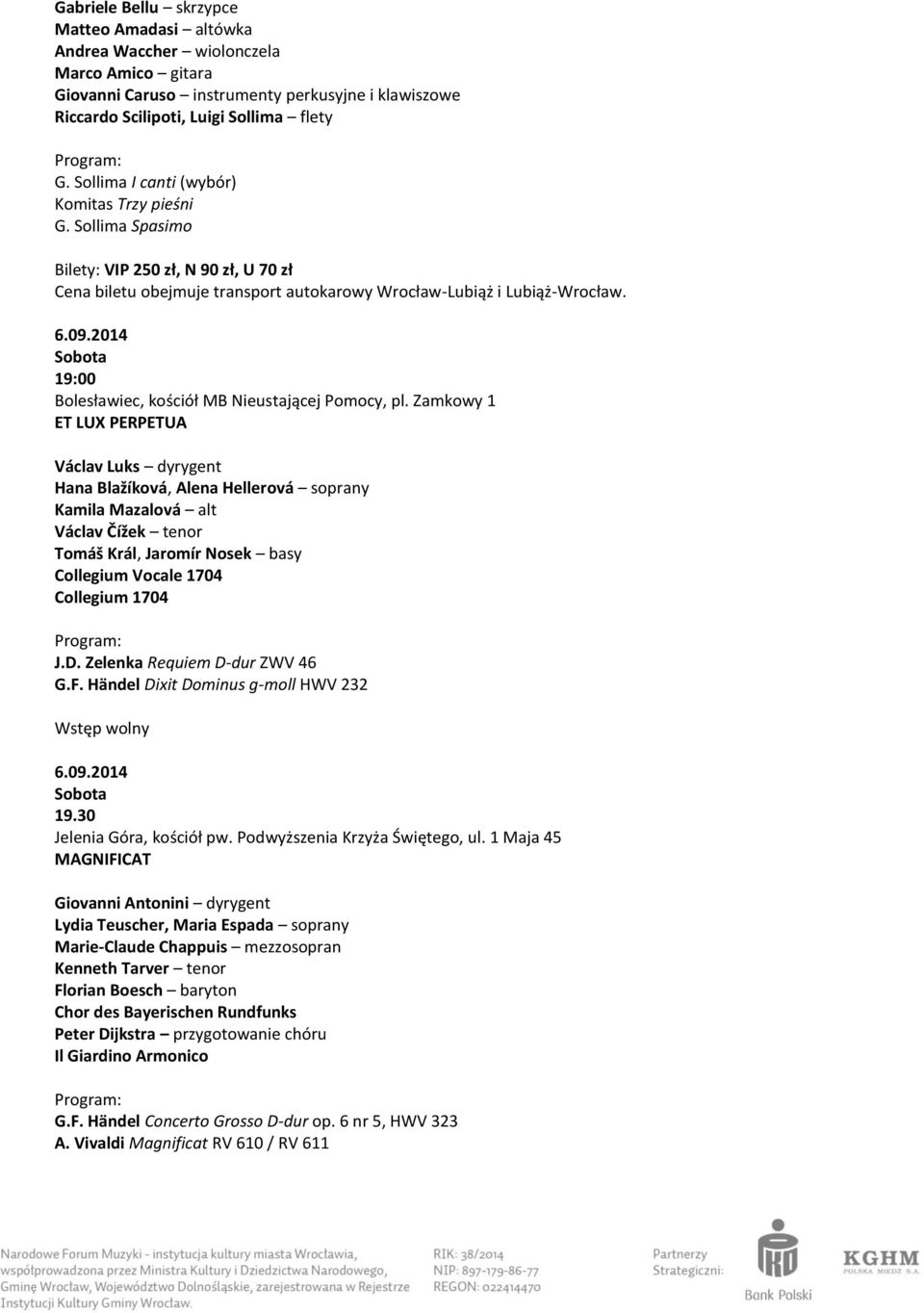 Gabriele Bellu – skrzypce
Matteo Amadasi – altówka
Andrea Waccher – wiolonczela
Marco Amico – gitara
Giovanni Caruso – instrumenty perkusyjne i klawiszowe
Riccardo Scilipoti, Luigi Sollima – flety

Program:
G. Sollima I canti (wybór)
Komitas Trzy pieśni
G. Sollima Spasimo

Bilety: VIP 250 zł, N 90 zł, U 70 zł
Cena biletu obejmuje transport autokarowy Wrocław-Lubiąż i Lubiąż-Wrocław.

6.09.2014
Sobota
19:00
Bolesławiec, kościół MB Nieustającej Pomocy, pl. Zamkowy 1
ET LUX PERPETUA

Václav Luks – dyrygent
Hana Blažíková, Alena Hellerová – soprany
Kamila Mazalová – alt
Václav Čížek – tenor
Tomáš Král, Jaromír Nosek – basy
Collegium Vocale 1704
Collegium 1704

Program:
J.D. Zelenka Requiem D-dur ZWV 46
G.F. Händel Dixit Dominus g-moll HWV 232

Wstęp wolny

6.09.2014
Sobota
19.30
Jelenia Góra, kościół pw. Podwyższenia Krzyża Świętego, ul. 1 Maja 45
MAGNIFICAT

Giovanni Antonini – dyrygent
Lydia Teuscher, Maria Espada – soprany
Marie-Claude Chappuis – mezzosopran
Kenneth Tarver – tenor
Florian Boesch – baryton
Chor des Bayerischen Rundfunks
Peter Dijkstra – przygotowanie chóru
Il Giardino Armonico

Program:
G.F. Händel Concerto Grosso D-dur op. 6 nr 5, HWV 323
A. Vivaldi Magnificat RV 610 / RV 611

Narodowe Forum Muzyki - instytucja kultury miasta Wrocławia, współprowadzona przez Ministra Kultury i Dziedzictwa Narodowego, Gminę Wrocław, Województwo Dolnośląskie, zarejestrowana w Rejestrze Instytucji Kultury Gminy Wrocław.

RIK: 38/2014
NIP: 897-179-86-77
REGON: 022414470

Partnerzy Strategiczni:

Bank Polski

KGHM
POLSKA MIEDŹ S.A.